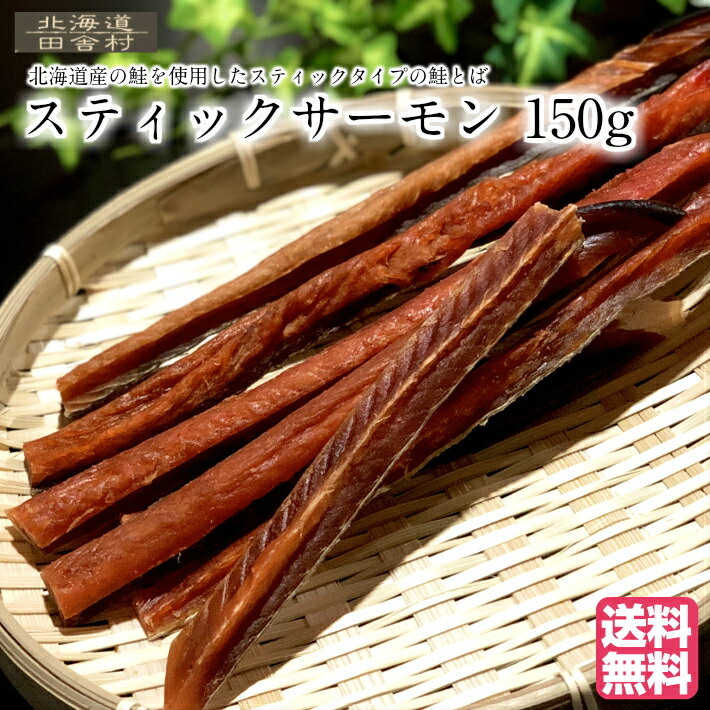 北海道
田舎村

北海道産の鮭を使用したスティックタイプの鮭とば

スティックサーモン 150g

送料
無料